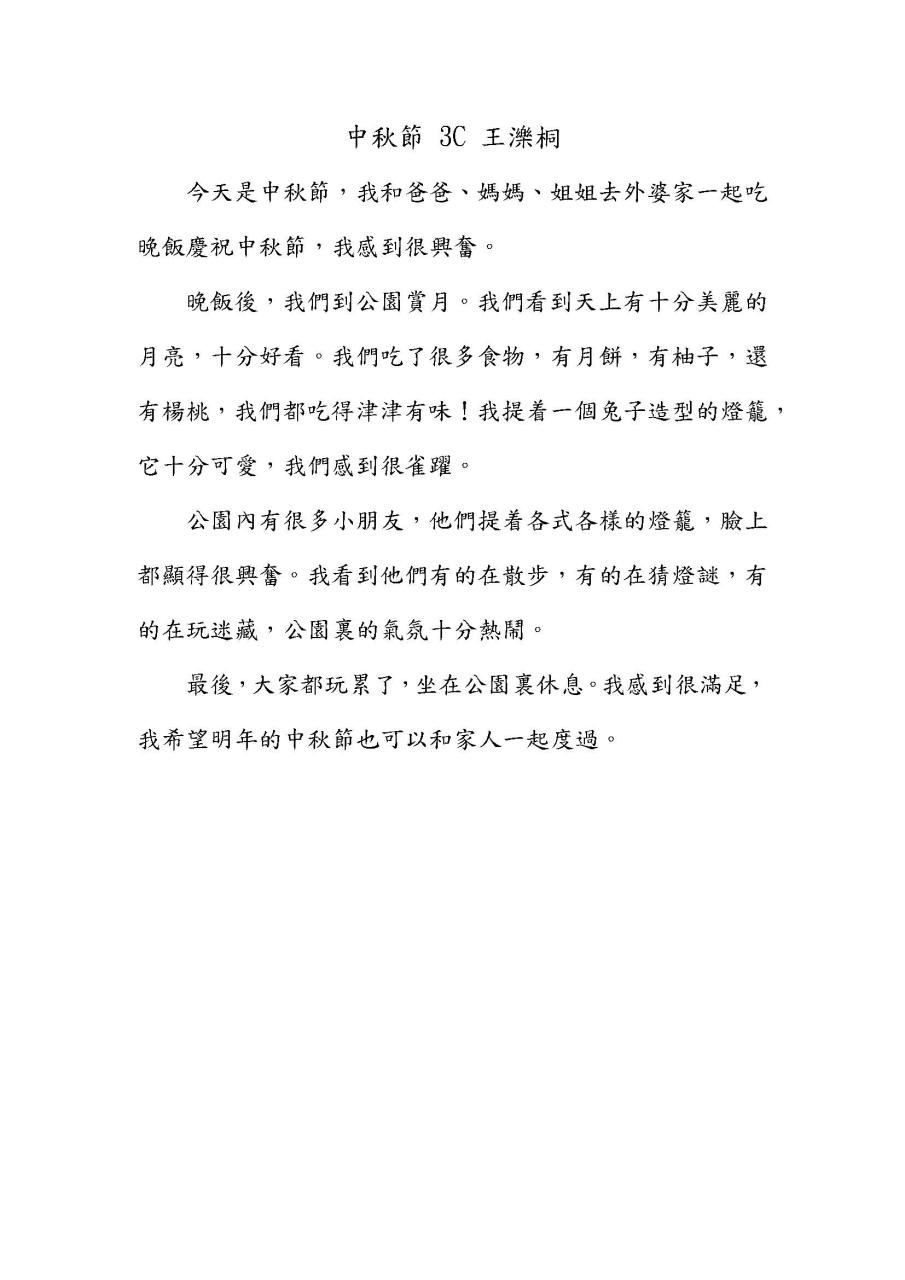 中秋節 3C 王濼桐

今天是中秋節，我和爸爸、媽媽、姐姐去外婆家一起吃晚飯慶祝中秋節，我感到很興奮。

晚飯後，我們到公園賞月。我們看到天上有十分美麗的月亮，十分好看。我們吃了很多食物，有月餅，有柚子，還有楊桃，我們都吃得津津有味！我提着一個兔子造型的燈籠，它十分可愛，我們感到很雀躍。

公園內有很多小朋友，他們提着各式各樣的燈籠，臉上都顯得很興奮。我看到他們有的在散步，有的在猜燈謎，有的在玩迷藏，公園裏的氣氛十分熱鬧。

最後，大家都玩累了，坐在公園裏休息。我感到很滿足，我希望明年的中秋節也可以和家人一起度過。